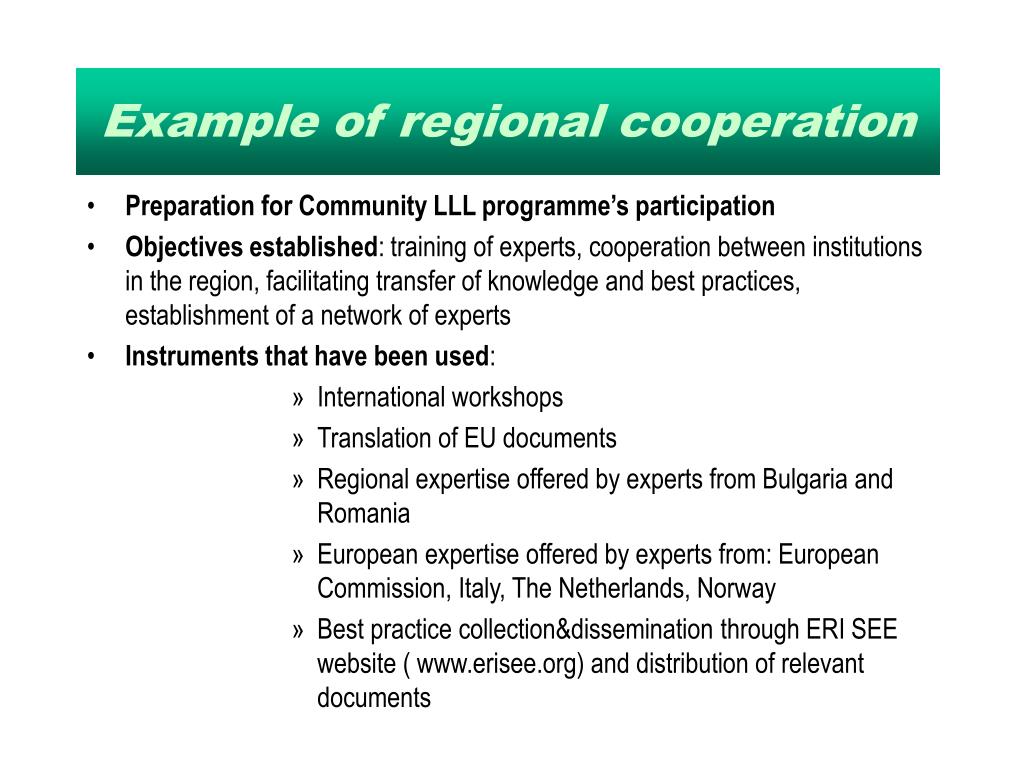 Example of regional cooperation

• Preparation for Community LLL programme's participation

• Objectives established: training of experts, cooperation between institutions in the region, facilitating transfer of knowledge and best practices, establishment of a network of experts

• Instruments that have been used:

» International workshops

» Translation of EU documents

» Regional expertise offered by experts from Bulgaria and Romania

» European expertise offered by experts from: European Commission, Italy, The Netherlands, Norway

» Best practice collection&dissemination through ERI SEE website ( www.erisee.org) and distribution of relevant documents